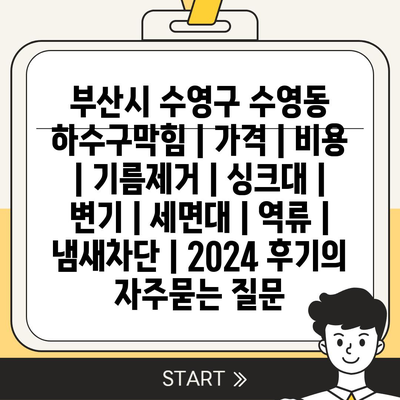 부산시 수영구 수영동 하수구막힘 | 가격 | 비용 | 기름제거 | 싱크대 | 변기 | 세면대 | 역류 | 냄새차단 | 2024 후기의 자주묻는 질문

START »